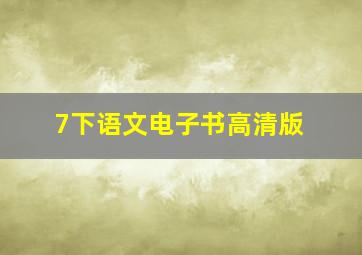 7下语文电子书高清版